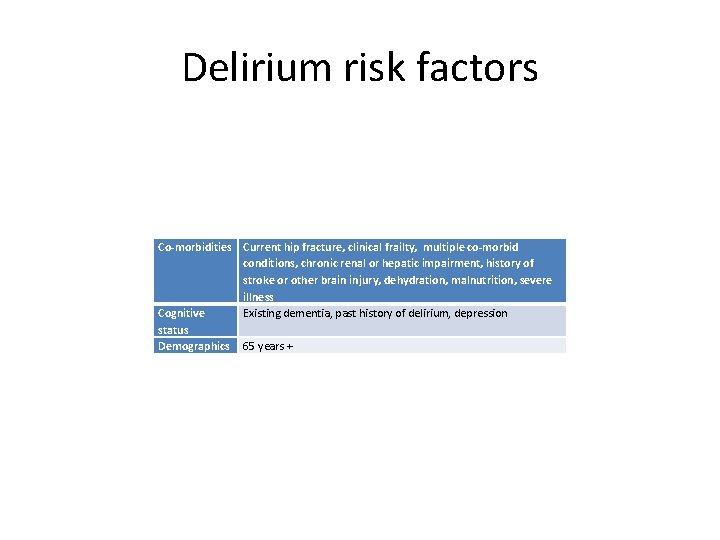 Delirium risk factors

| Co-morbidities | Current hip fracture, clinical frailty, multiple co-morbid conditions, chronic renal or hepatic impairment, history of stroke or other brain injury, dehydration, malnutrition, severe illness |
|---|---|
| Cognitive status | Existing dementia, past history of delirium, depression |
| Demographics | 65 years + |